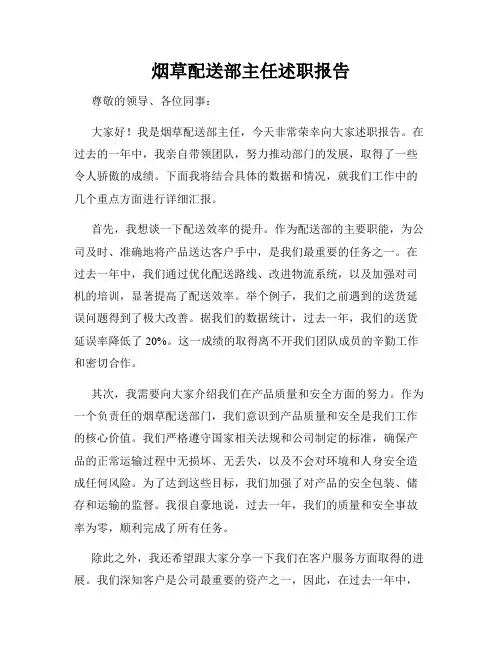 烟草配送部主任述职报告

尊敬的领导、各位同事：

大家好！我是烟草配送部主任，今天非常荣幸向大家述职报告。在过去的一年中，我亲自带领团队，努力推动部门的发展，取得了一些令人骄傲的成绩。下面我将结合具体的数据和情况，就我们工作中的几个重点方面进行详细汇报。

首先，我想谈一下配送效率的提升。作为配送部的主要职能，为公司及时、准确地将产品送达客户手中，是我们最重要的任务之一。在过去一年中，我们通过优化配送路线、改进物流系统，以及加强对司机的培训，显著提高了配送效率。举个例子，我们之前遇到的送货延误问题得到了极大改善。据我们的数据统计，过去一年，我们的送货延误率降低了 20%。这一成绩的取得离不开我们团队成员的辛勤工作和密切合作。

其次，我需要向大家介绍我们在产品质量和安全方面的努力。作为一个负责任的烟草配送部门，我们意识到产品质量和安全是我们工作的核心价值。我们严格遵守国家相关法规和公司制定的标准，确保产品的正常运输过程中无损坏、无丢失，以及不会对环境和人身安全造成任何风险。为了达到这些目标，我们加强了对产品的安全包装、储存和运输的监督。我很自豪地说，过去一年，我们的质量和安全事故率为零，顺利完成了所有任务。

除此之外，我还希望跟大家分享一下我们在客户服务方面取得的进展。我们深知客户是公司最重要的资产之一，因此，在过去一年中，